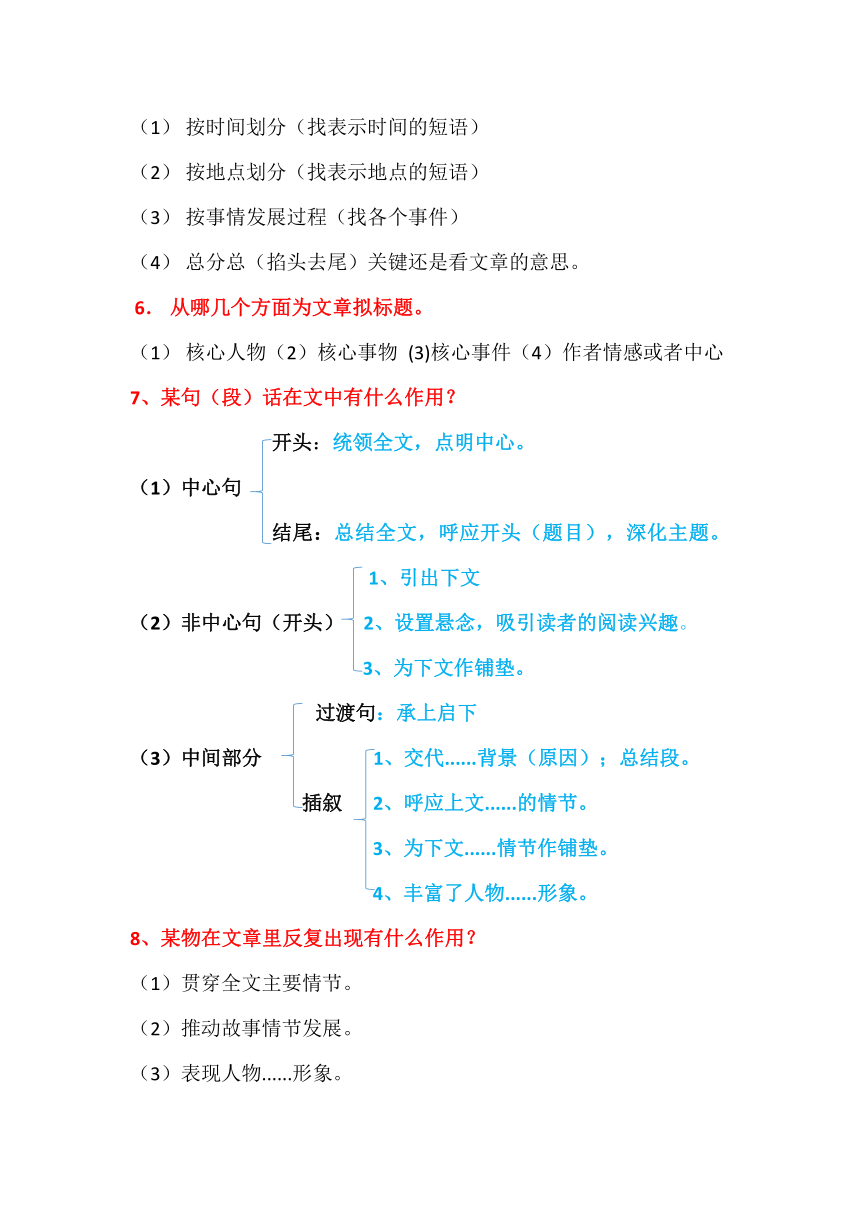 （1） 按时间划分（找表示时间的短语）

（2） 按地点划分（找表示地点的短语）

（3） 按事情发展过程（找各个事件）

（4） 总分总（掐头去尾）关键还是看文章的意思。

6． 从哪几个方面为文章拟标题。

（1） 核心人物（2）核心事物 (3)核心事件（4）作者情感或者中心

7、某句（段）话在文中有什么作用？

（1）中心句

开头：统领全文，点明中心。

结尾：总结全文，呼应开头（题目），深化主题。

（2）非中心句（开头）

1、引出下文

2、设置悬念，吸引读者的阅读兴趣。

3、为下文作铺垫。

（3）中间部分

过渡句：承上启下

插叙

1、交代......背景（原因）；总结段。

2、呼应上文......的情节。

3、为下文......情节作铺垫。

4、丰富了人物......形象。

8、某物在文章里反复出现有什么作用？

（1）贯穿全文主要情节。

（2）推动故事情节发展。

（3）表现人物......形象。